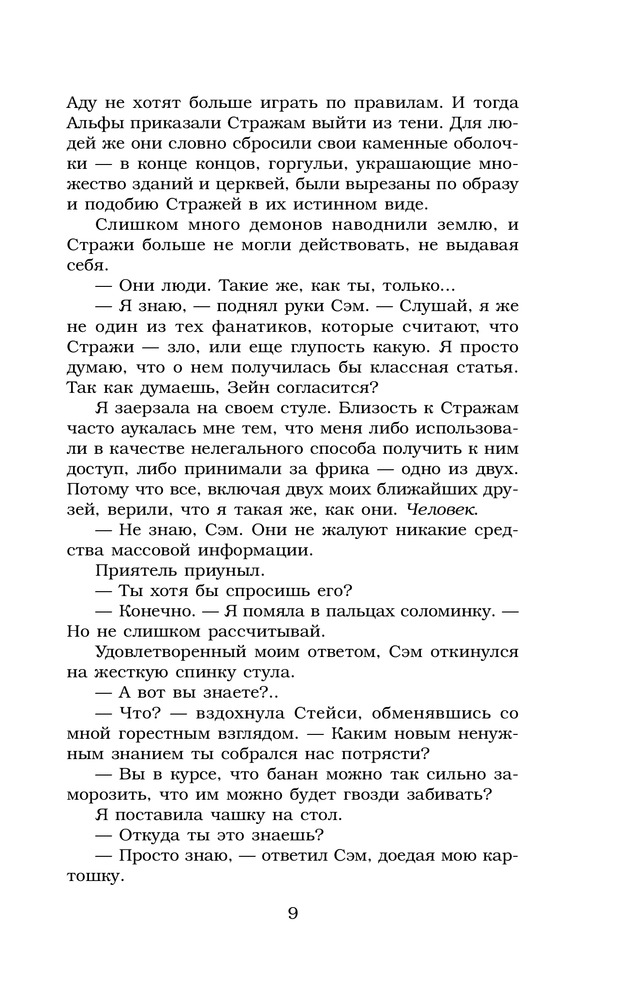 Аду не хотят больше играть по правилам. И тогда Альфы приказали Стражам выйти из тени. Для людей же они словно сбросили свои каменные оболочки — в конце концов, горгульи, украшающие множество зданий и церквей, были вырезаны по образу и подобию Стражей в их истинном виде.

Слишком много демонов наводнили землю, и Стражи больше не могли действовать, не выдавая себя.

— Они люди. Такие же, как ты, только...

— Я знаю, — поднял руки Сэм. — Слушай, я же не один из тех фанатиков, которые считают, что Стражи — зло, или еще глупость какую. Я просто думаю, что о нем получилась бы классная статья. Так как думаешь, Зейн согласится?

Я заерзала на своем стуле. Близость к Стражам часто аукалась мне тем, что меня либо использовали в качестве нелегального способа получить к ним доступ, либо принимали за фрика — одно из двух. Потому что все, включая двух моих ближайших друзей, верили, что я такая же, как они. Человек.

— Не знаю, Сэм. Они не жалуют никакие средства массовой информации.

Приятель приуныл.

— Ты хотя бы спросишь его?

— Конечно. — Я помяла в пальцах соломинку. — Но не слишком рассчитывай.

Удовлетворенный моим ответом, Сэм откинулся на жесткую спинку стула.

— А вот вы знаете?..

— Что? — вздохнула Стейси, обменявшись со мной горестным взглядом. — Каким новым ненужным знанием ты собрался нас потрясти?

— Вы в курсе, что банан можно так сильно заморозить, что им можно будет гвозди забивать?

Я поставила чашку на стол.

— Откуда ты это знаешь?

— Просто знаю, — ответил Сэм, доедая мою картошку.

9